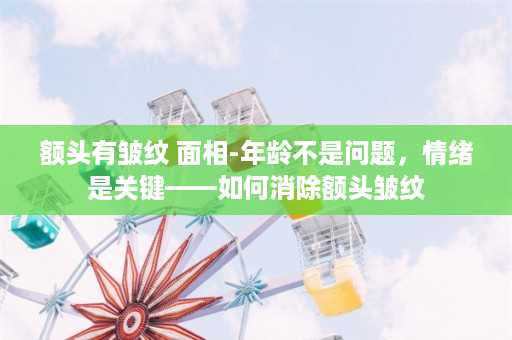 额头有皱纹 面相-年龄不是问题，情绪是关键——如何消除额头皱纹